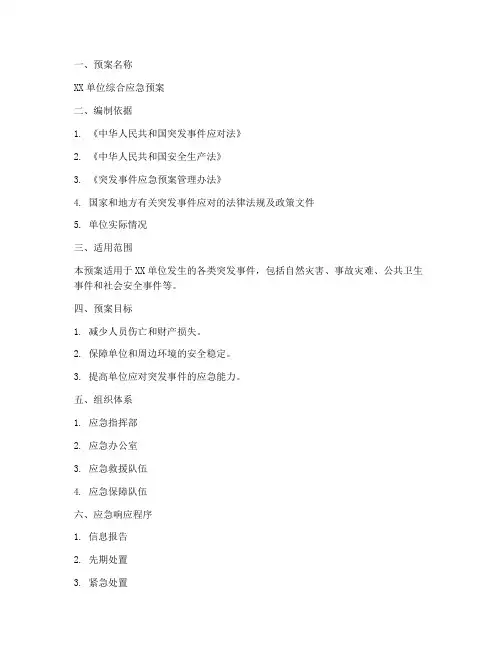 一、预案名称

XX 单位综合应急预案

二、编制依据

1. 《中华人民共和国突发事件应对法》

2. 《中华人民共和国安全生产法》

3. 《突发事件应急预案管理办法》

4. 国家和地方有关突发事件应对的法律法规及政策文件

5. 单位实际情况

三、适用范围

本预案适用于 XX 单位发生的各类突发事件，包括自然灾害、事故灾难、公共卫生事件和社会安全事件等。

四、预案目标

1. 减少人员伤亡和财产损失。

2. 保障单位和周边环境的安全稳定。

3. 提高单位应对突发事件的应急能力。

五、组织体系

1. 应急指挥部

2. 应急办公室

3. 应急救援队伍

4. 应急保障队伍

六、应急响应程序

1. 信息报告

2. 先期处置

3. 紧急处置